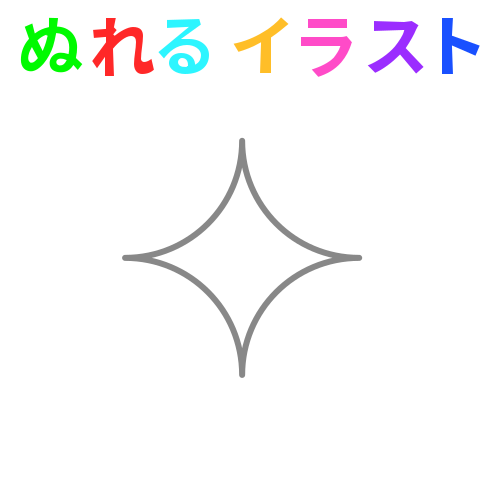 ぬれる イラスト